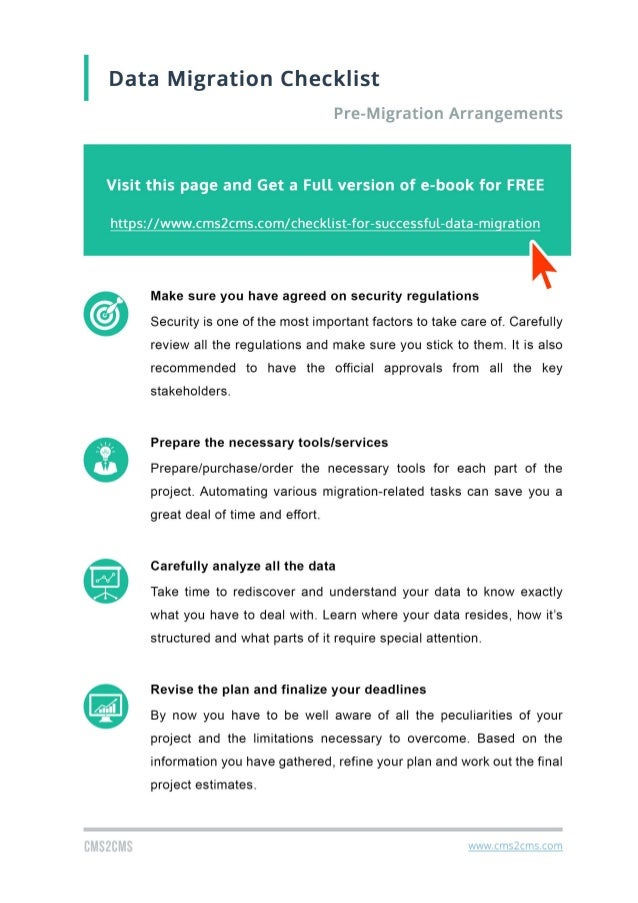 Data Migration Checklist

Pre-Migration Arrangements

Visit this page and Get a Full version of e-book for FREE

https://www.cms2cms.com/checklist-for-successful-data-migration

Make sure you have agreed on security regulations

Security is one of the most important factors to take care of. Carefully review all the regulations and make sure you stick to them. It is also recommended to have the official approvals from all the key stakeholders.

Prepare the necessary tools/services

Prepare/purchase/order the necessary tools for each part of the project. Automating various migration-related tasks can save you a great deal of time and effort.

Carefully analyze all the data

Take time to rediscover and understand your data to know exactly what you have to deal with. Learn where your data resides, how it's structured and what parts of it require special attention.

Revise the plan and finalize your deadlines

By now you have to be well aware of all the peculiarities of your project and the limitations necessary to overcome. Based on the information you have gathered, refine your plan and work out the final project estimates.

CMS2CMS

www.cms2cms.com